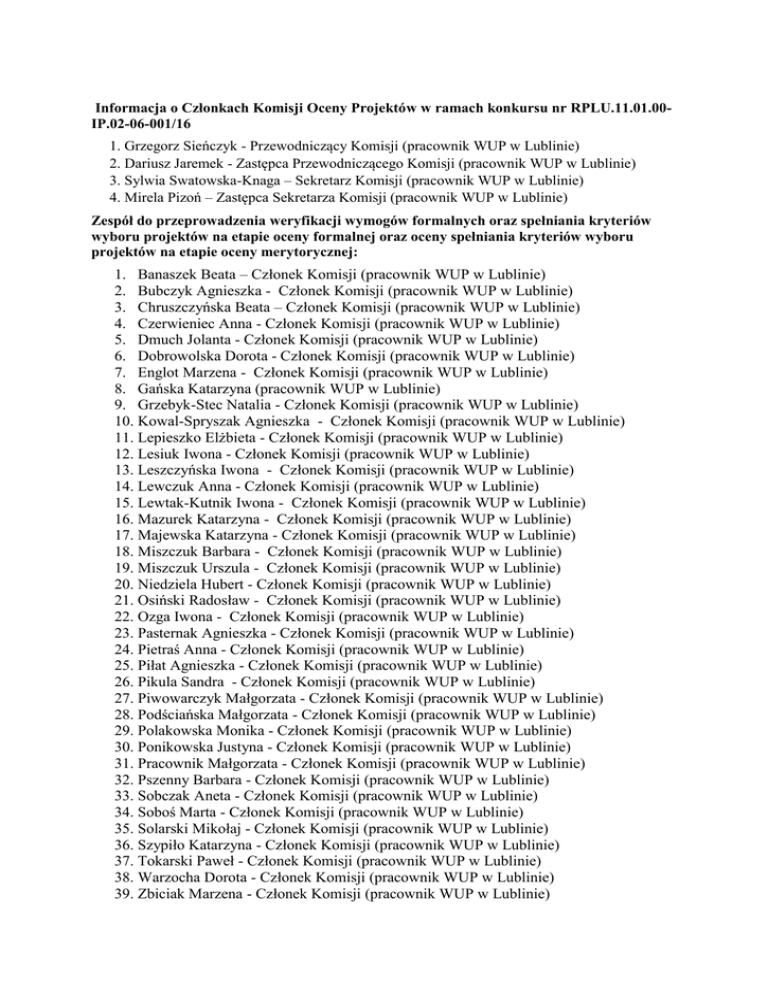 Informacja o Członkach Komisji Oceny Projektów w ramach konkursu nr RPLU.11.01.00-IP.02-06-001/16

1. Grzegorz Sieńczyk - Przewodniczący Komisji (pracownik WUP w Lublinie)
2. Dariusz Jaremek - Zastępca Przewodniczącego Komisji (pracownik WUP w Lublinie)
3. Sylwia Swatowska-Knaga – Sekretarz Komisji (pracownik WUP w Lublinie)
4. Mirela Pizoń – Zastępca Sekretarza Komisji (pracownik WUP w Lublinie)

Zespół do przeprowadzenia weryfikacji wymogów formalnych oraz spełniania kryteriów wyboru projektów na etapie oceny formalnej oraz oceny spełniania kryteriów wyboru projektów na etapie oceny merytorycznej:

1. Banaszek Beata – Członek Komisji (pracownik WUP w Lublinie)
2. Bubczyk Agnieszka - Członek Komisji (pracownik WUP w Lublinie)
3. Chruszczyńska Beata – Członek Komisji (pracownik WUP w Lublinie)
4. Czerwieniec Anna - Członek Komisji (pracownik WUP w Lublinie)
5. Dmuch Jolanta - Członek Komisji (pracownik WUP w Lublinie)
6. Dobrowolska Dorota - Członek Komisji (pracownik WUP w Lublinie)
7. Englot Marzena - Członek Komisji (pracownik WUP w Lublinie)
8. Gańska Katarzyna (pracownik WUP w Lublinie)
9. Grzebyk-Stec Natalia - Członek Komisji (pracownik WUP w Lublinie)
10. Kowal-Spryszak Agnieszka - Członek Komisji (pracownik WUP w Lublinie)
11. Lepieszko Elżbieta - Członek Komisji (pracownik WUP w Lublinie)
12. Lesiuk Iwona - Członek Komisji (pracownik WUP w Lublinie)
13. Leszczyńska Iwona - Członek Komisji (pracownik WUP w Lublinie)
14. Lewczuk Anna - Członek Komisji (pracownik WUP w Lublinie)
15. Lewtak-Kutnik Iwona - Członek Komisji (pracownik WUP w Lublinie)
16. Mazurek Katarzyna - Członek Komisji (pracownik WUP w Lublinie)
17. Majewska Katarzyna - Członek Komisji (pracownik WUP w Lublinie)
18. Miszczuk Barbara - Członek Komisji (pracownik WUP w Lublinie)
19. Miszczuk Urszula - Członek Komisji (pracownik WUP w Lublinie)
20. Niedziela Hubert - Członek Komisji (pracownik WUP w Lublinie)
21. Osiński Radosław - Członek Komisji (pracownik WUP w Lublinie)
22. Ozga Iwona - Członek Komisji (pracownik WUP w Lublinie)
23. Pasternak Agnieszka - Członek Komisji (pracownik WUP w Lublinie)
24. Pietraś Anna - Członek Komisji (pracownik WUP w Lublinie)
25. Piłat Agnieszka - Członek Komisji (pracownik WUP w Lublinie)
26. Pikula Sandra - Członek Komisji (pracownik WUP w Lublinie)
27. Piwowarczyk Małgorzata - Członek Komisji (pracownik WUP w Lublinie)
28. Podściańska Małgorzata - Członek Komisji (pracownik WUP w Lublinie)
29. Polakowska Monika - Członek Komisji (pracownik WUP w Lublinie)
30. Ponikowska Justyna - Członek Komisji (pracownik WUP w Lublinie)
31. Pracownik Małgorzata - Członek Komisji (pracownik WUP w Lublinie)
32. Pszenny Barbara - Członek Komisji (pracownik WUP w Lublinie)
33. Sobczak Aneta - Członek Komisji (pracownik WUP w Lublinie)
34. Soboś Marta - Członek Komisji (pracownik WUP w Lublinie)
35. Solarski Mikołaj - Członek Komisji (pracownik WUP w Lublinie)
36. Szypiło Katarzyna - Członek Komisji (pracownik WUP w Lublinie)
37. Tokarski Paweł - Członek Komisji (pracownik WUP w Lublinie)
38. Warzocha Dorota - Członek Komisji (pracownik WUP w Lublinie)
39. Zbiciak Marzena - Członek Komisji (pracownik WUP w Lublinie)